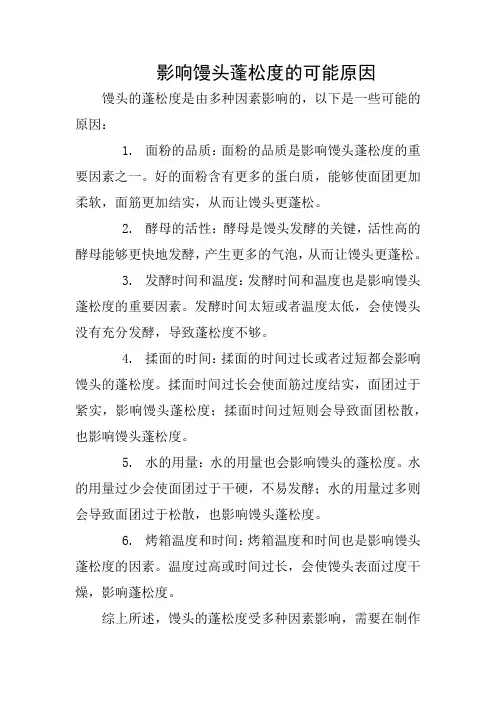 影响馒头蓬松度的可能原因

馒头的蓬松度是由多种因素影响的，以下是一些可能的原因：

1. 面粉的品质：面粉的品质是影响馒头蓬松度的重要因素之一。好的面粉含有更多的蛋白质，能够使面团更加柔软，面筋更加结实，从而让馒头更蓬松。

2. 酵母的活性：酵母是馒头发酵的关键，活性高的酵母能够更快地发酵，产生更多的气泡，从而让馒头更蓬松。

3. 发酵时间和温度：发酵时间和温度也是影响馒头蓬松度的重要因素。发酵时间太短或者温度太低，会使馒头没有充分发酵，导致蓬松度不够。

4. 揉面的时间：揉面的时间过长或者过短都会影响馒头的蓬松度。揉面时间过长会使面筋过度结实，面团过于紧实，影响馒头蓬松度；揉面时间过短则会导致面团松散，也影响馒头蓬松度。

5. 水的用量：水的用量也会影响馒头的蓬松度。水的用量过少会使面团过于干硬，不易发酵；水的用量过多则会导致面团过于松散，也影响馒头蓬松度。

6. 烤箱温度和时间：烤箱温度和时间也是影响馒头蓬松度的因素。温度过高或时间过长，会使馒头表面过度干燥，影响蓬松度。

综上所述，馒头的蓬松度受多种因素影响，需要在制作